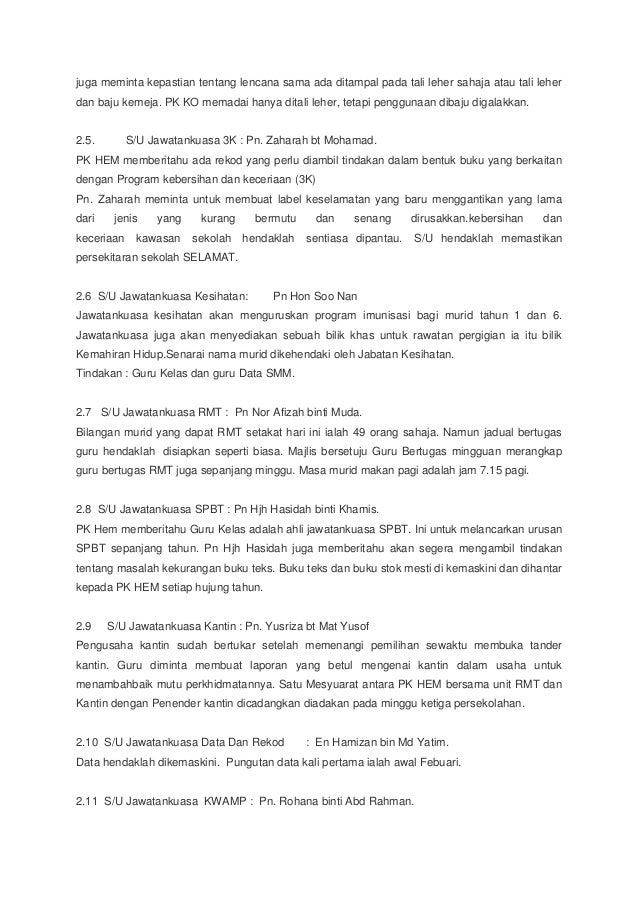 juga meminta kepastian tentang lencana sama ada ditampal pada tali leher sahaja atau tali leher dan baju kemeja. PK KO memadai hanya ditali leher, tetapi penggunaan dibaju digalakkan.

2.5. S/U Jawatankuasa 3K : Pn. Zaharah bt Mohamad.
PK HEM memberitahu ada rekod yang perlu diambil tindakan dalam bentuk buku yang berkaitan dengan Program kebersihan dan keceriaan (3K)
Pn. Zaharah meminta untuk membuat label keselamatan yang baru menggantikan yang lama dari jenis yang kurang bermutu dan senang dirusakkan.kebersihan dan keceriaan kawasan sekolah hendaklah sentiasa dipantau. S/U hendaklah memastikan persekitaran sekolah SELAMAT.

2.6 S/U Jawatankuasa Kesihatan: Pn Hon Soo Nan
Jawatankuasa kesihatan akan menguruskan program imunisasi bagi murid tahun 1 dan 6. Jawatankuasa juga akan menyediakan sebuah bilik khas untuk rawatan pergigian ia itu bilik Kemahiran Hidup.Senarai nama murid dikehendaki oleh Jabatan Kesihatan.
Tindakan : Guru Kelas dan guru Data SMM.

2.7 S/U Jawatankuasa RMT : Pn Nor Afizah binti Muda.
Bilangan murid yang dapat RMT setakat hari ini ialah 49 orang sahaja. Namun jadual bertugas guru hendaklah disiapkan seperti biasa. Majlis bersetuju Guru Bertugas mingguan merangkap guru bertugas RMT juga sepanjang minggu. Masa murid makan pagi adalah jam 7.15 pagi.

2.8 S/U Jawatankuasa SPBT : Pn Hjh Hasidah binti Khamis.
PK Hem memberitahu Guru Kelas adalah ahli jawatankuasa SPBT. Ini untuk melancarkan urusan SPBT sepanjang tahun. Pn Hjh Hasidah juga memberitahu akan segera mengambil tindakan tentang masalah kekurangan buku teks. Buku teks dan buku stok mesti di kemaskini dan dihantar kepada PK HEM setiap hujung tahun.

2.9 S/U Jawatankuasa Kantin : Pn. Yusriza bt Mat Yusof
Pengusaha kantin sudah bertukar setelah memenangi pemilihan sewaktu membuka tander kantin. Guru diminta membuat laporan yang betul mengenai kantin dalam usaha untuk menambahbaik mutu perkhidmatannya. Satu Mesyuarat antara PK HEM bersama unit RMT dan Kantin dengan Penender kantin dicadangkan diadakan pada minggu ketiga persekolahan.

2.10 S/U Jawatankuasa Data Dan Rekod : En Hamizan bin Md Yatim.
Data hendaklah dikemaskini. Pungutan data kali pertama ialah awal Febuari.

2.11 S/U Jawatankuasa KWAMP : Pn. Rohana binti Abd Rahman.